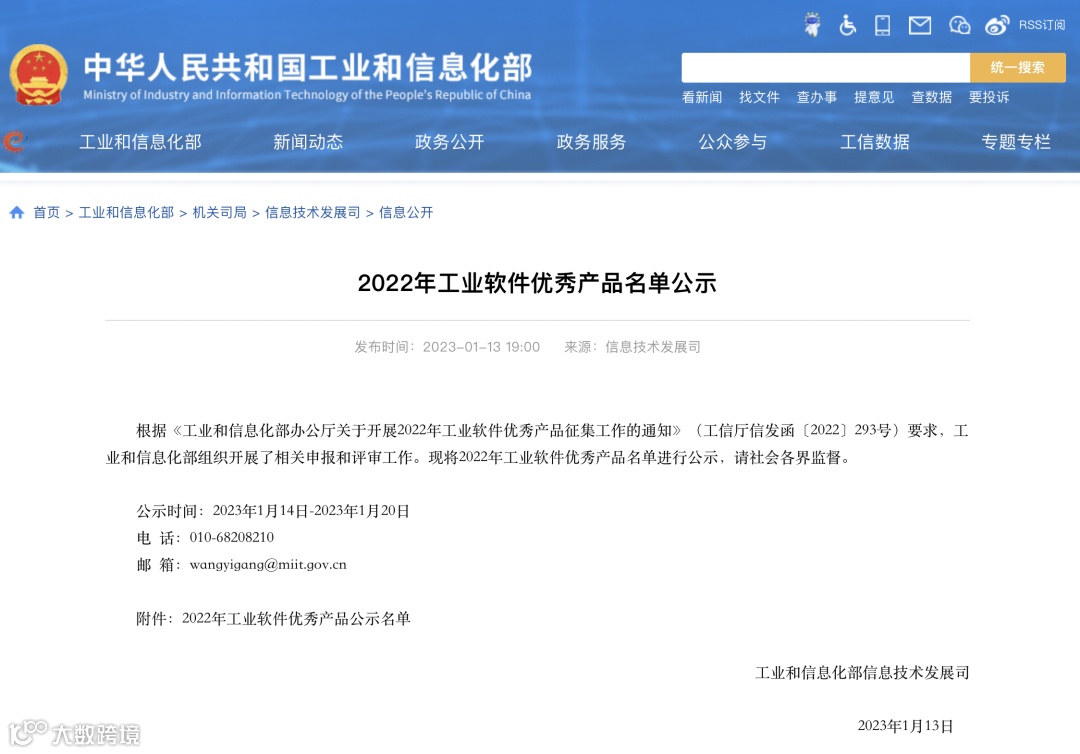 RSS订阅

中华人民共和国工业和信息化部
Ministry of Industry and Information Technology of the People's Republic of China

统一搜索

看新闻 找文件 查办事 提意见 查数据 要投诉

工业和信息化部 新闻动态 政务公开 政务服务 公众参与 工信数据 专题专栏

首页 > 工业和信息化部 > 机关司局 > 信息技术发展司 > 信息公开

2022年工业软件优秀产品名单公示

发布时间：2023-01-13 19:00 来源：信息技术发展司

根据《工业和信息化部办公厅关于开展2022年工业软件优秀产品征集工作的通知》（工信厅信发函〔2022〕293号）要求，工业和信息化部组织开展了相关申报和评审工作。现将2022年工业软件优秀产品名单进行公示，请社会各界监督。

公示时间：2023年1月14日-2023年1月20日
电 话：010-68208210
邮 箱：wangyigang@miit.gov.cn

附件：2022年工业软件优秀产品公示名单

工业和信息化部信息技术发展司

2023年1月13日

大数跨境